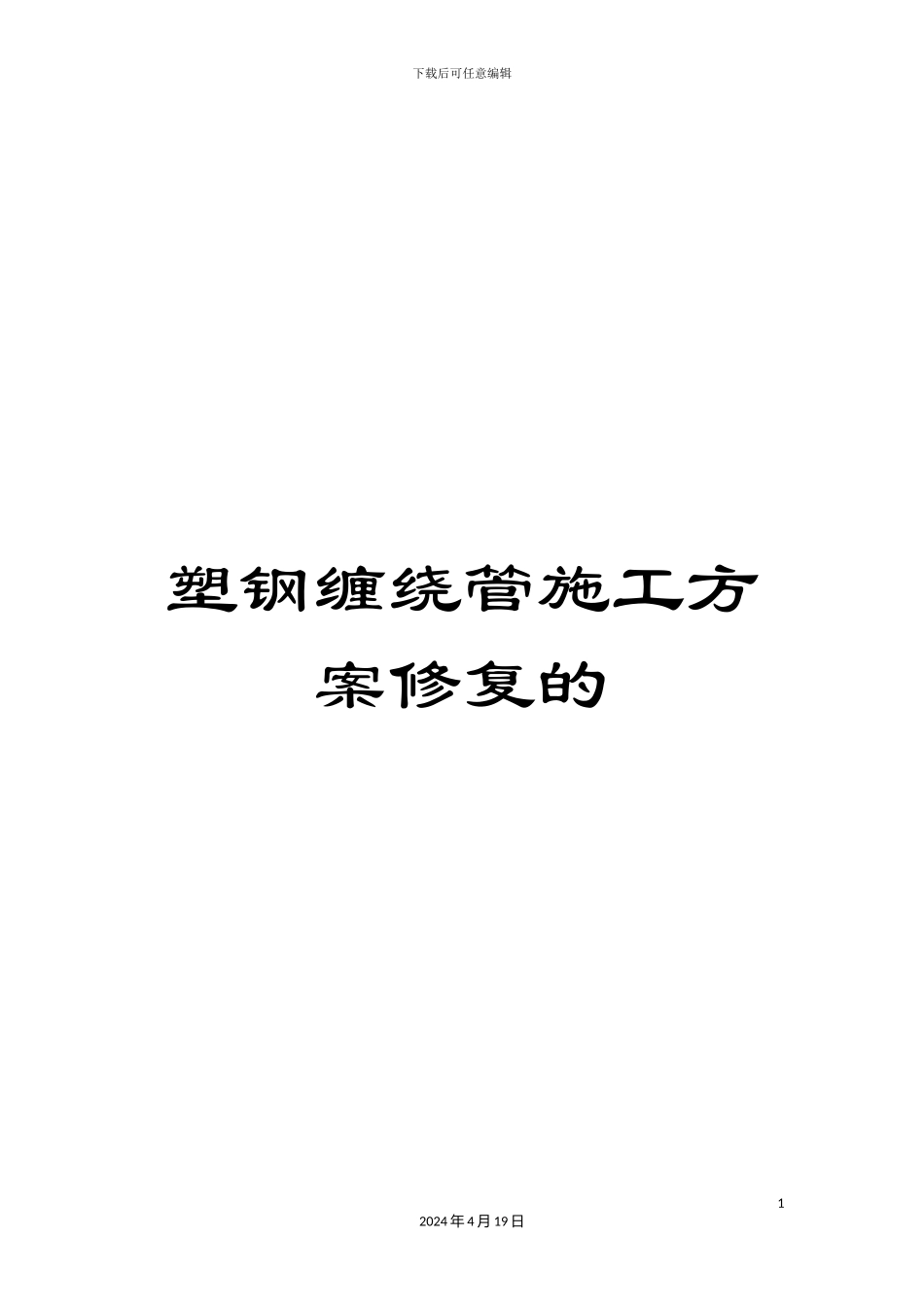 下载后可任意编辑

塑钢缠绕管施工方案修复的

1

2024年4月19日